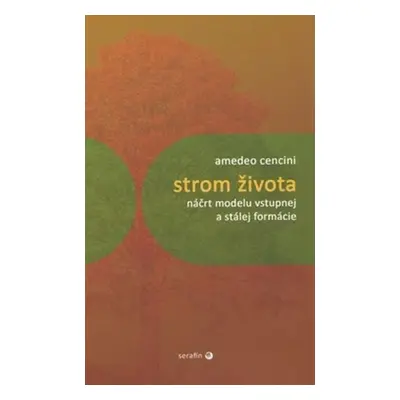 amedeo cencini

strom života

náčrt modelu vstupnej a stálej formácie

serafín